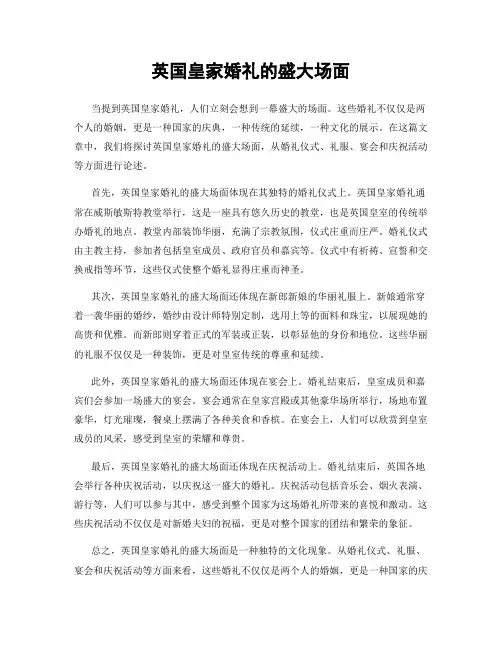 英国皇家婚礼的盛大场面

当提到英国皇家婚礼，人们立刻会想到一幕盛大的场面。这些婚礼不仅仅是两个人的婚姻，更是一种国家的庆典，一种传统的延续，一种文化的展示。在这篇文章中，我们将探讨英国皇家婚礼的盛大场面，从婚礼仪式、礼服、宴会和庆祝活动等方面进行论述。

首先，英国皇家婚礼的盛大场面体现在其独特的婚礼仪式上。英国皇家婚礼通常在威斯敏斯特教堂举行，这是一座具有悠久历史的教堂，也是英国皇室的传统举办婚礼的地点。教堂内部装饰华丽，充满了宗教氛围，仪式庄重而庄严。婚礼仪式由主教主持，参加者包括皇室成员、政府官员和嘉宾等。仪式中有祈祷、宣誓和交换戒指等环节，这些仪式使整个婚礼显得庄重而神圣。

其次，英国皇家婚礼的盛大场面还体现在新郎新娘的华丽礼服上。新娘通常穿着一袭华丽的婚纱，婚纱由设计师特别定制，选用上等的面料和珠宝，以展现她的高贵和优雅。而新郎则穿着正式的军装或正装，以彰显他的身份和地位。这些华丽的礼服不仅仅是一种装饰，更是对皇室传统的尊重和延续。

此外，英国皇家婚礼的盛大场面还体现在宴会上。婚礼结束后，皇室成员和嘉宾们会参加一场盛大的宴会。宴会通常在皇家宫殿或其他豪华场所举行，场地布置豪华，灯光璀璨，餐桌上摆满了各种美食和香槟。在宴会上，人们可以欣赏到皇室成员的风采，感受到皇室的荣耀和尊贵。

最后，英国皇家婚礼的盛大场面还体现在庆祝活动上。婚礼结束后，英国各地会举行各种庆祝活动，以庆祝这一盛大的婚礼。庆祝活动包括音乐会、烟火表演、游行等，人们可以参与其中，感受到整个国家为这场婚礼所带来的喜悦和激动。这些庆祝活动不仅仅是对新婚夫妇的祝福，更是对整个国家的团结和繁荣的象征。

总之，英国皇家婚礼的盛大场面是一种独特的文化现象。从婚礼仪式、礼服、宴会和庆祝活动等方面来看，这些婚礼不仅仅是两个人的婚姻，更是一种国家的庆